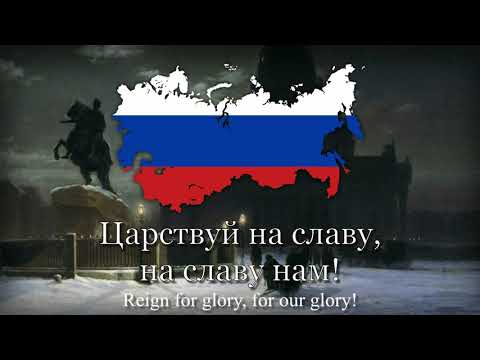 Царствуй на славу,
на славу нам!
Reign for glory, for our glory!